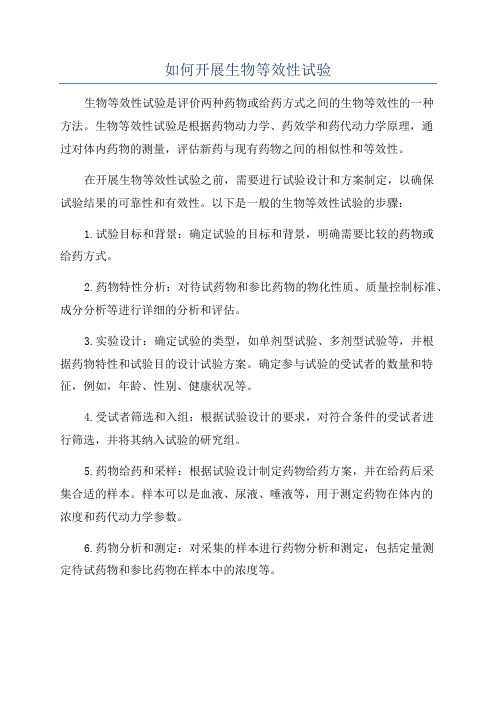 如何开展生物等效性试验

生物等效性试验是评价两种药物或给药方式之间的生物等效性的一种方法。生物等效性试验是根据药物动力学、药效学和药代动力学原理，通过对体内药物的测量，评估新药与现有药物之间的相似性和等效性。

在开展生物等效性试验之前，需要进行试验设计和方案制定，以确保试验结果的可靠性和有效性。以下是一般的生物等效性试验的步骤：

1.试验目标和背景：确定试验的目标和背景，明确需要比较的药物或给药方式。

2.药物特性分析：对待试药物和参比药物的物化性质、质量控制标准、成分分析等进行详细的分析和评估。

3.实验设计：确定试验的类型，如单剂型试验、多剂型试验等，并根据药物特性和试验目的设计试验方案。确定参与试验的受试者的数量和特征，例如，年龄、性别、健康状况等。

4.受试者筛选和入组：根据试验设计的要求，对符合条件的受试者进行筛选，并将其纳入试验的研究组。

5.药物给药和采样：根据试验设计制定药物给药方案，并在给药后采集合适的样本。样本可以是血液、尿液、唾液等，用于测定药物在体内的浓度和药代动力学参数。

6.药物分析和测定：对采集的样本进行药物分析和测定，包括定量测定待试药物和参比药物在样本中的浓度等。